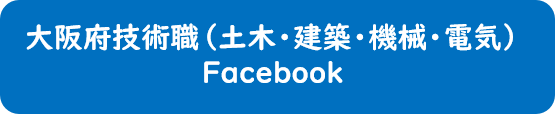 大阪府技術職（土木・建築・機械・電気）
Facebook